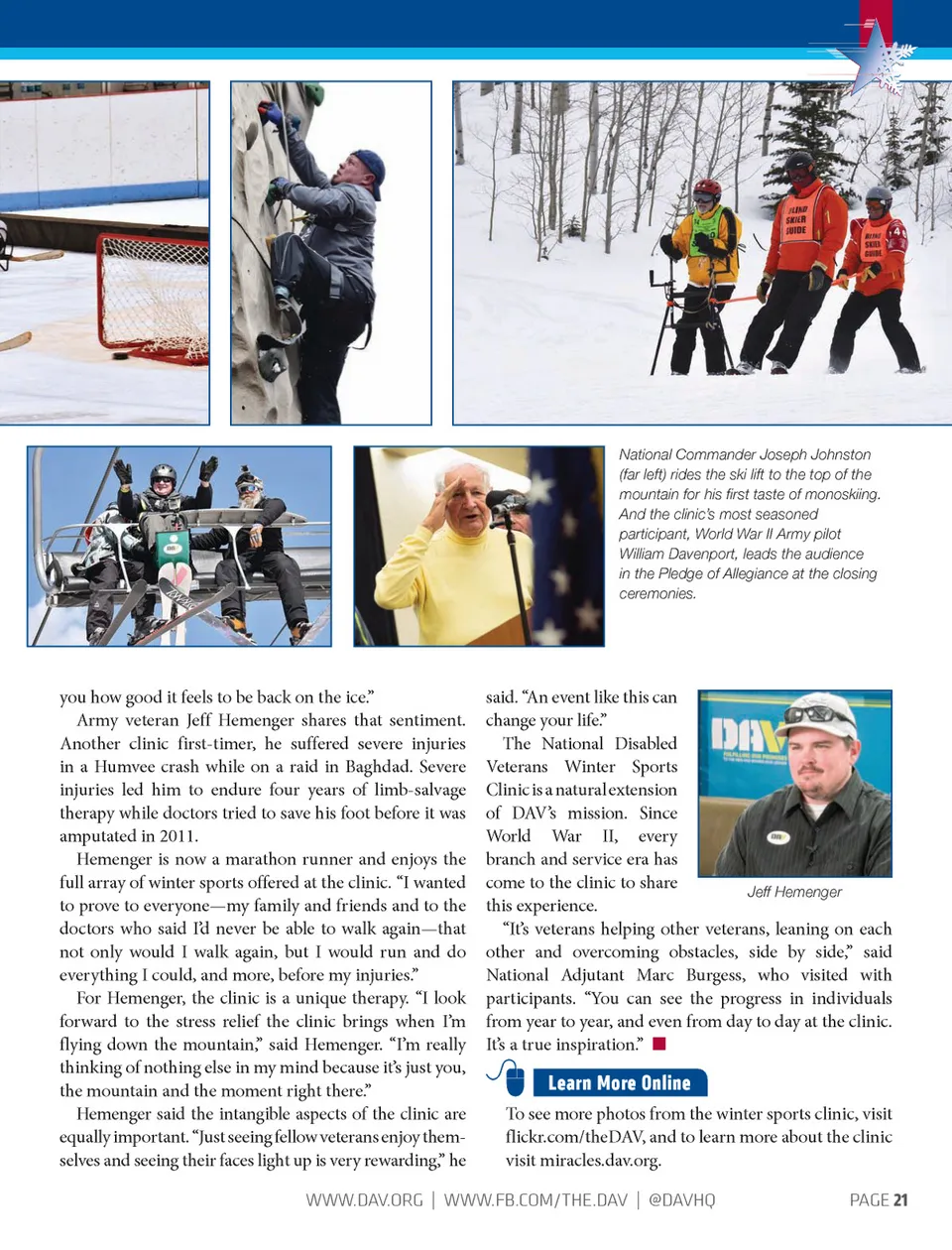 BLIND SKIER GUIDE

BLIND SKIER GUIDE

National Commander Joseph Johnston (far left) rides the ski lift to the top of the mountain for his first taste of monoskiing. And the clinic's most seasoned participant, World War II Army pilot William Davenport, leads the audience in the Pledge of Allegiance at the closing ceremonies.

you how good it feels to be back on the ice."

Army veteran Jeff Hemenger shares that sentiment. Another clinic first-timer, he suffered severe injuries in a Humvee crash while on a raid in Baghdad. Severe injuries led him to endure four years of limb-salvage therapy while doctors tried to save his foot before it was amputated in 2011.

Hemenger is now a marathon runner and enjoys the full array of winter sports offered at the clinic. "I wanted to prove to everyone—my family and friends and to the doctors who said I'd never be able to walk again—that not only would I walk again, but I would run and do everything I could, and more, before my injuries."

For Hemenger, the clinic is a unique therapy. "I look forward to the stress relief the clinic brings when I'm flying down the mountain," said Hemenger. "I'm really thinking of nothing else in my mind because it's just you, the mountain and the moment right there."

Hemenger said the intangible aspects of the clinic are equally important. "Just seeing fellow veterans enjoy themselves and seeing their faces light up is very rewarding," he said. "An event like this can change your life."

The National Disabled Veterans Winter Sports Clinic is a natural extension of DAV's mission. Since World War II, every branch and service era has come to the clinic to share this experience.

DAV

Jeff Hemenger

"It's veterans helping other veterans, leaning on each other and overcoming obstacles, side by side," said National Adjutant Marc Burgess, who visited with participants. "You can see the progress in individuals from year to year, and even from day to day at the clinic. It's a true inspiration."

Learn More Online

To see more photos from the winter sports clinic, visit flickr.com/theDAV, and to learn more about the clinic visit miracles.dav.org.

WWW.DAV.ORG | WWW.FB.COM/THE.DAV | @DAVHQ

PAGE 21